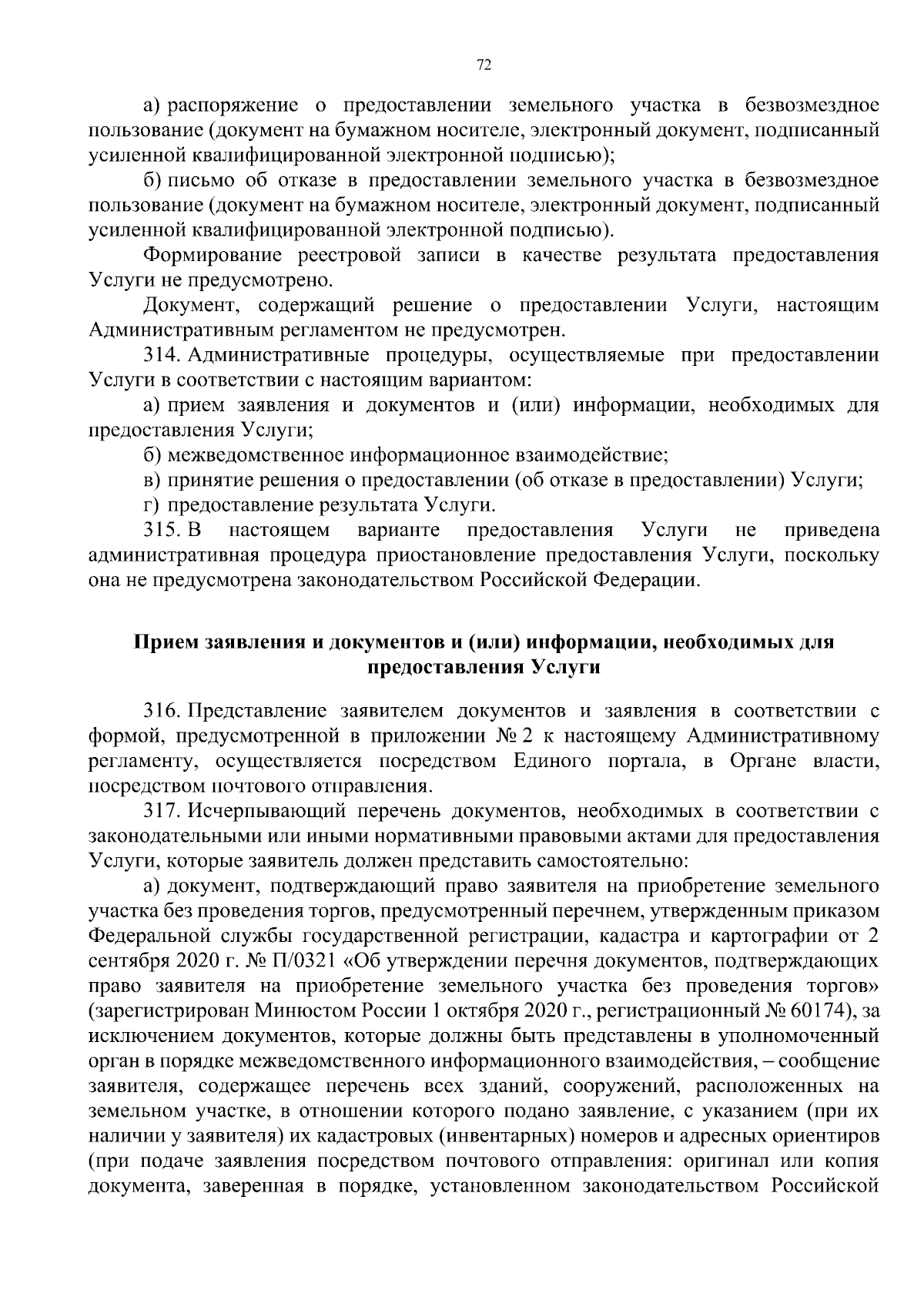 72

а) распоряжение о предоставлении земельного участка в безвозмездное пользование (документ на бумажном носителе, электронный документ, подписанный усиленной квалифицированной электронной подписью);

б) письмо об отказе в предоставлении земельного участка в безвозмездное пользование (документ на бумажном носителе, электронный документ, подписанный усиленной квалифицированной электронной подписью).

Формирование реестровой записи в качестве результата предоставления Услуги не предусмотрено.

Документ, содержащий решение о предоставлении Услуги, настоящим Административным регламентом не предусмотрен.

314. Административные процедуры, осуществляемые при предоставлении Услуги в соответствии с настоящим вариантом:

а) прием заявления и документов и (или) информации, необходимых для предоставления Услуги;

б) межведомственное информационное взаимодействие;

в) принятие решения о предоставлении (об отказе в предоставлении) Услуги;

г) предоставление результата Услуги.

315. В настоящем варианте предоставления Услуги не приведена административная процедура приостановление предоставления Услуги, поскольку она не предусмотрена законодательством Российской Федерации.

Прием заявления и документов и (или) информации, необходимых для предоставления Услуги

316. Представление заявителем документов и заявления в соответствии с формой, предусмотренной в приложении № 2 к настоящему Административному регламенту, осуществляется посредством Единого портала, в Органе власти, посредством почтового отправления.

317. Исчерпывающий перечень документов, необходимых в соответствии с законодательными или иными нормативными правовыми актами для предоставления Услуги, которые заявитель должен представить самостоятельно:

а) документ, подтверждающий право заявителя на приобретение земельного участка без проведения торгов, предусмотренный перечнем, утвержденным приказом Федеральной службы государственной регистрации, кадастра и картографии от 2 сентября 2020 г. № П/0321 «Об утверждении перечня документов, подтверждающих право заявителя на приобретение земельного участка без проведения торгов» (зарегистрирован Минюстом России 1 октября 2020 г., регистрационный № 60174), за исключением документов, которые должны быть представлены в уполномоченный орган в порядке межведомственного информационного взаимодействия, – сообщение заявителя, содержащее перечень всех зданий, сооружений, расположенных на земельном участке, в отношении которого подано заявление, с указанием (при их наличии у заявителя) их кадастровых (инвентарных) номеров и адресных ориентиров (при подаче заявления посредством почтового отправления: оригинал или копия документа, заверенная в порядке, установленном законодательством Российской